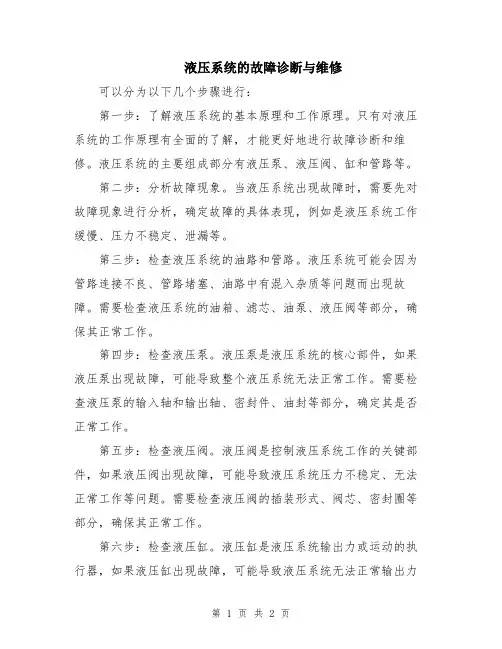 液压系统的故障诊断与维修

可以分为以下几个步骤进行：

第一步：了解液压系统的基本原理和工作原理。只有对液压系统的工作原理有全面的了解，才能更好地进行故障诊断和维修。液压系统的主要组成部分有液压泵、液压阀、缸和管路等。

第二步：分析故障现象。当液压系统出现故障时，需要先对故障现象进行分析，确定故障的具体表现，例如是液压系统工作缓慢、压力不稳定、泄漏等。

第三步：检查液压系统的油路和管路。液压系统可能会因为管路连接不良、管路堵塞、油路中有混入杂质等问题而出现故障。需要检查液压系统的油箱、滤芯、油泵、液压阀等部分，确保其正常工作。

第四步：检查液压泵。液压泵是液压系统的核心部件，如果液压泵出现故障，可能导致整个液压系统无法正常工作。需要检查液压泵的输入轴和输出轴、密封件、油封等部分，确定其是否正常工作。

第五步：检查液压阀。液压阀是控制液压系统工作的关键部件，如果液压阀出现故障，可能导致液压系统压力不稳定、无法正常工作等问题。需要检查液压阀的插装形式、阀芯、密封圈等部分，确保其正常工作。

第六步：检查液压缸。液压缸是液压系统输出力或运动的执行器，如果液压缸出现故障，可能导致液压系统无法正常输出力

第 1 页 共 2 页